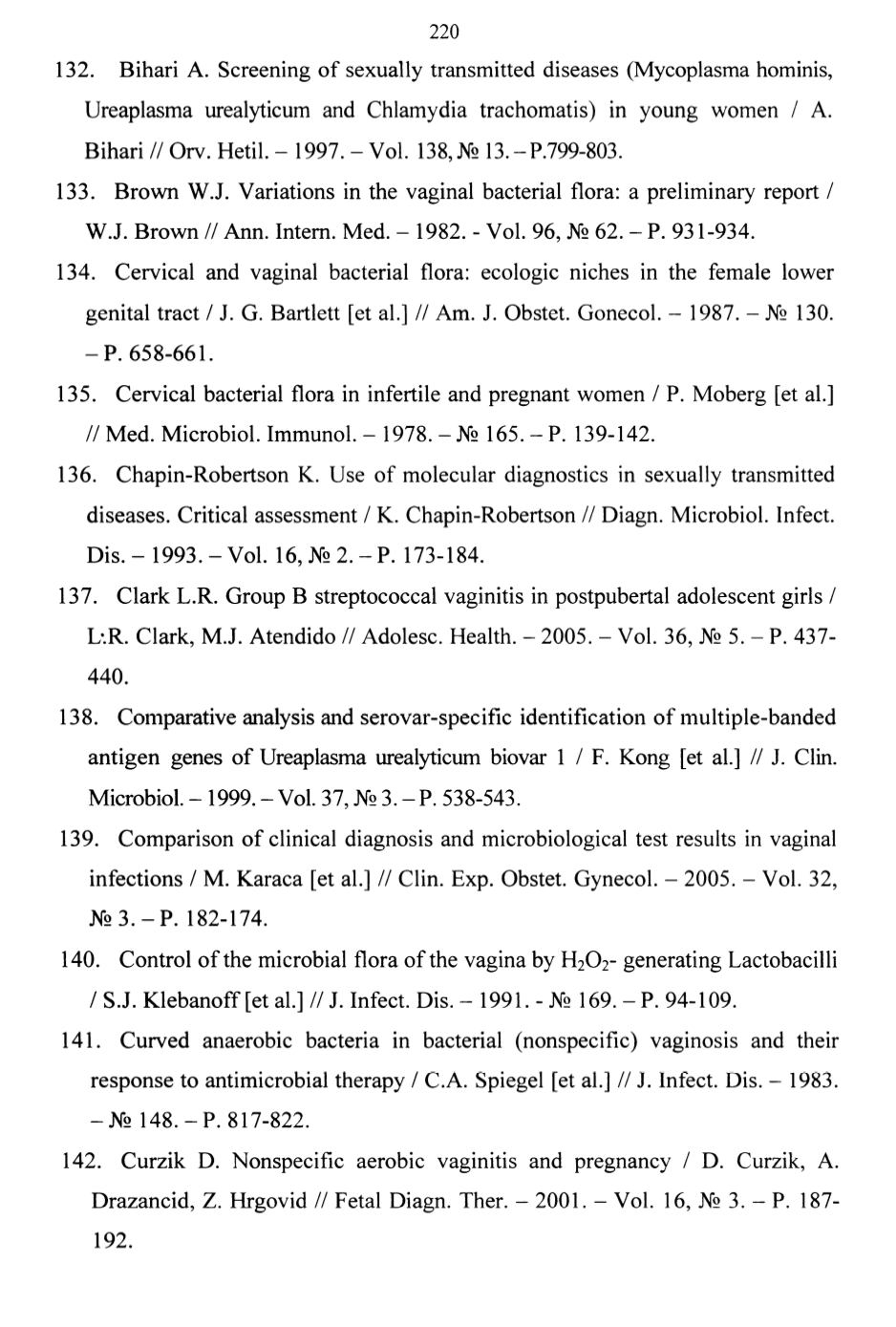 220

132. Bihari A. Screening of sexually transmitted diseases (Mycoplasma hominis, Ureaplasma urealyticum and Chlamydia trachomatis) in young women / A. Bihari // Orv. Hetil. – 1997. – Vol. 138, № 13. – P.799-803.

133. Brown W.J. Variations in the vaginal bacterial flora: a preliminary report / W.J. Brown // Ann. Intern. Med. – 1982. - Vol. 96, № 62. – P. 931-934.

134. Cervical and vaginal bacterial flora: ecologic niches in the female lower genital tract / J. G. Bartlett [et al.] // Am. J. Obstet. Gonecol. – 1987. – № 130. – P. 658-661.

135. Cervical bacterial flora in infertile and pregnant women / P. Moberg [et al.] // Med. Microbiol. Immunol. – 1978. – № 165. – P. 139-142.

136. Chapin-Robertson K. Use of molecular diagnostics in sexually transmitted diseases. Critical assessment / K. Chapin-Robertson // Diagn. Microbiol. Infect. Dis. – 1993. – Vol. 16, № 2. – P. 173-184.

137. Clark L.R. Group B streptococcal vaginitis in postpubertal adolescent girls / L:R. Clark, M.J. Atendido // Adolesc. Health. – 2005. – Vol. 36, № 5. – P. 437-440.

138. Comparative analysis and serovar-specific identification of multiple-banded antigen genes of Ureaplasma urealyticum biovar 1 / F. Kong [et al.] // J. Clin. Microbiol. – 1999. – Vol. 37, № 3. – P. 538-543.

139. Comparison of clinical diagnosis and microbiological test results in vaginal infections / M. Karaca [et al.] // Clin. Exp. Obstet. Gynecol. – 2005. – Vol. 32, № 3. – P. 182-174.

140. Control of the microbial flora of the vagina by $H_2O_2$- generating Lactobacilli / S.J. Klebanoff [et al.] // J. Infect. Dis. – 1991. - № 169. – P. 94-109.

141. Curved anaerobic bacteria in bacterial (nonspecific) vaginosis and their response to antimicrobial therapy / C.A. Spiegel [et al.] // J. Infect. Dis. – 1983. – № 148. – P. 817-822.

142. Curzik D. Nonspecific aerobic vaginitis and pregnancy / D. Curzik, A. Drazancid, Z. Hrgovid // Fetal Diagn. Ther. – 2001. – Vol. 16, № 3. – P. 187-192.